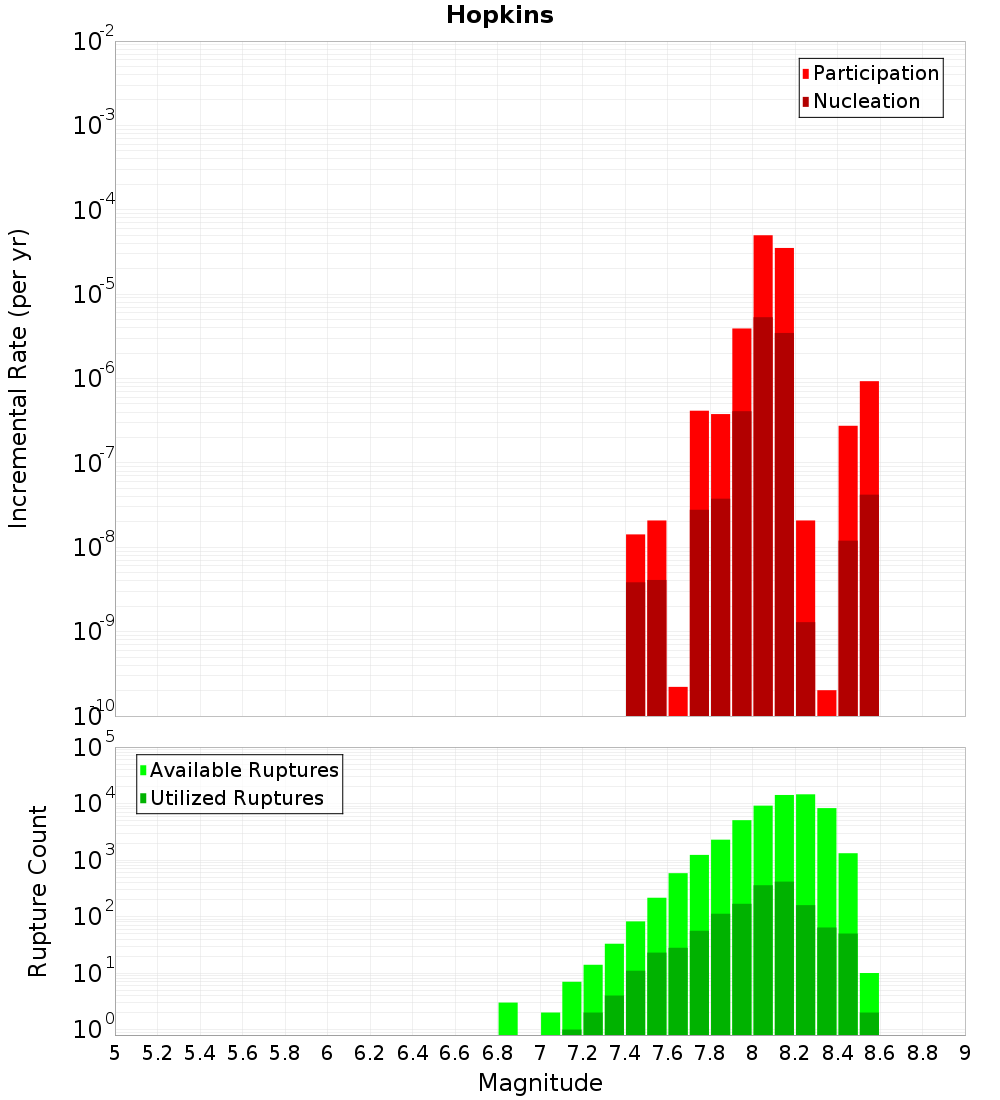 Hopkins

Participation
Nucleation

Incremental Rate (per yr)

$10^{-2}$
$10^{-3}$
$10^{-4}$
$10^{-5}$
$10^{-6}$
$10^{-7}$
$10^{-8}$
$10^{-9}$
$10^{-10}$

Available Ruptures
Utilized Ruptures

Rupture Count

$10^{5}$
$10^{4}$
$10^{3}$
$10^{2}$
$10^{1}$
$10^{0}$

5 5.2 5.4 5.6 5.8 6 6.2 6.4 6.6 6.8 7 7.2 7.4 7.6 7.8 8 8.2 8.4 8.6 8.8 9

Magnitude